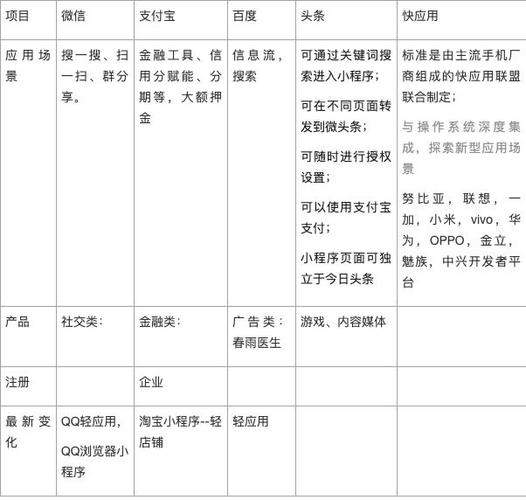 | 项目 | 微信 | 支付宝 | 百度 | 头条 | 快应用 |
|---|---|---|---|---|---|
| 应用场景 | 搜一搜、扫一扫、群分享。 | 金融工具、信用分赋能、分期等，大额押金 | 信息流，搜索 | 可通过关键词搜索进入小程序；<br>可在不同页面转发到微头条；<br>可随时进行授权设置；<br>可以使用支付宝支付；<br>小程序页面可独立于今日头条 | 标准是由主流手机厂商组成的快应用联盟联合制定；<br>与操作系统深度集成，探索新型应用场景<br>努比亚，联想，一加，小米，vivo，华为，OPPO，金立，魅族，中兴开发者平台 |
| 产品 | 社交类： | 金融类： | 广告类：春雨医生 | 游戏、内容媒体 | |
| 注册 | | 企业 | | | |
| 最新变化 | QQ轻应用，<br>QQ浏览器小程序 | 淘宝小程序--轻店铺 | 轻应用 | | |